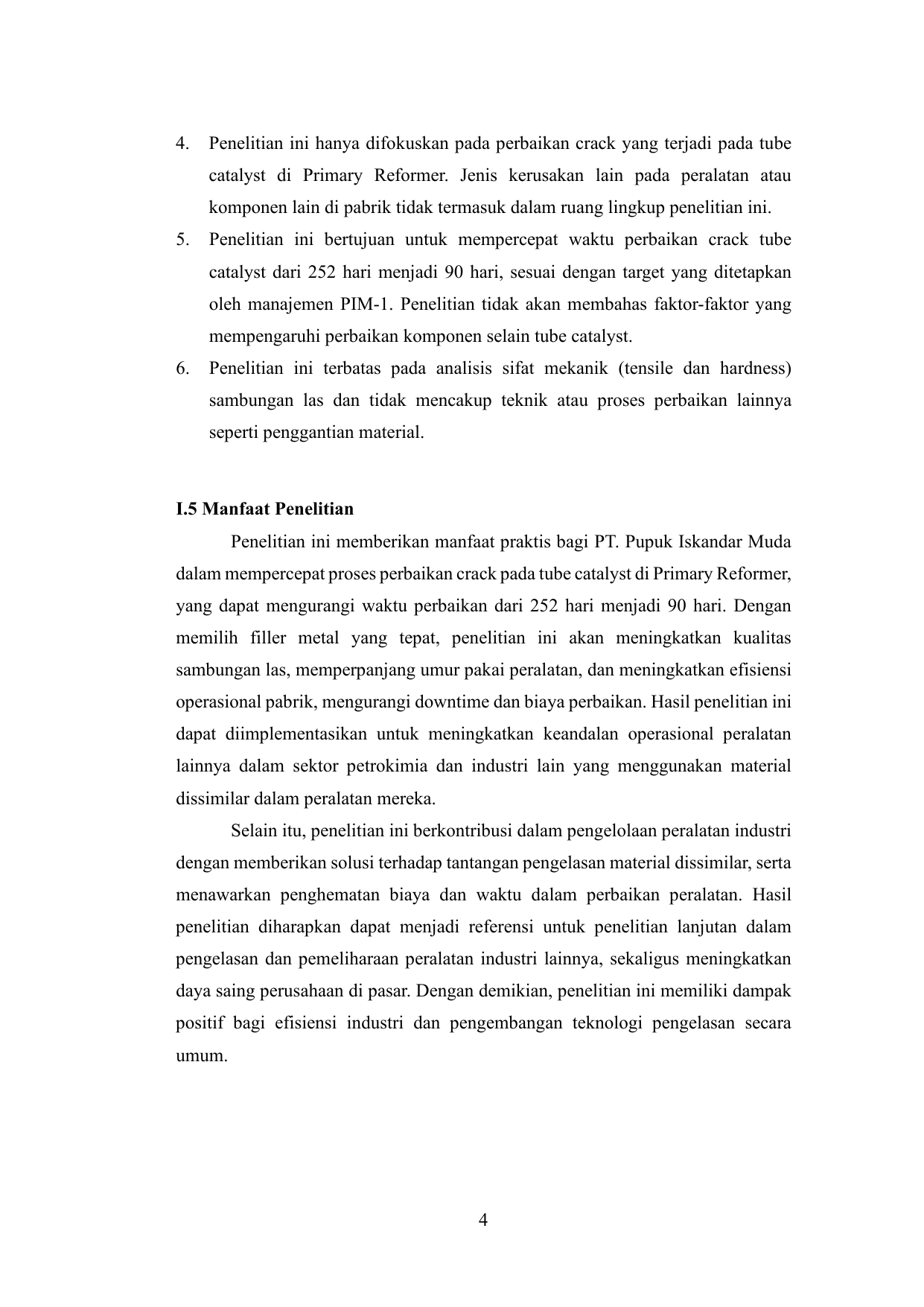 4. Penelitian ini hanya difokuskan pada perbaikan crack yang terjadi pada tube catalyst di Primary Reformer. Jenis kerusakan lain pada peralatan atau komponen lain di pabrik tidak termasuk dalam ruang lingkup penelitian ini.
5. Penelitian ini bertujuan untuk mempercepat waktu perbaikan crack tube catalyst dari 252 hari menjadi 90 hari, sesuai dengan target yang ditetapkan oleh manajemen PIM-1. Penelitian tidak akan membahas faktor-faktor yang mempengaruhi perbaikan komponen selain tube catalyst.
6. Penelitian ini terbatas pada analisis sifat mekanik (tensile dan hardness) sambungan las dan tidak mencakup teknik atau proses perbaikan lainnya seperti penggantian material.

I.5 Manfaat Penelitian

Penelitian ini memberikan manfaat praktis bagi PT. Pupuk Iskandar Muda dalam mempercepat proses perbaikan crack pada tube catalyst di Primary Reformer, yang dapat mengurangi waktu perbaikan dari 252 hari menjadi 90 hari. Dengan memilih filler metal yang tepat, penelitian ini akan meningkatkan kualitas sambungan las, memperpanjang umur pakai peralatan, dan meningkatkan efisiensi operasional pabrik, mengurangi downtime dan biaya perbaikan. Hasil penelitian ini dapat diimplementasikan untuk meningkatkan keandalan operasional peralatan lainnya dalam sektor petrokimia dan industri lain yang menggunakan material dissimilar dalam peralatan mereka.

Selain itu, penelitian ini berkontribusi dalam pengelolaan peralatan industri dengan memberikan solusi terhadap tantangan pengelasan material dissimilar, serta menawarkan penghematan biaya dan waktu dalam perbaikan peralatan. Hasil penelitian diharapkan dapat menjadi referensi untuk penelitian lanjutan dalam pengelasan dan pemeliharaan peralatan industri lainnya, sekaligus meningkatkan daya saing perusahaan di pasar. Dengan demikian, penelitian ini memiliki dampak positif bagi efisiensi industri dan pengembangan teknologi pengelasan secara umum.

4